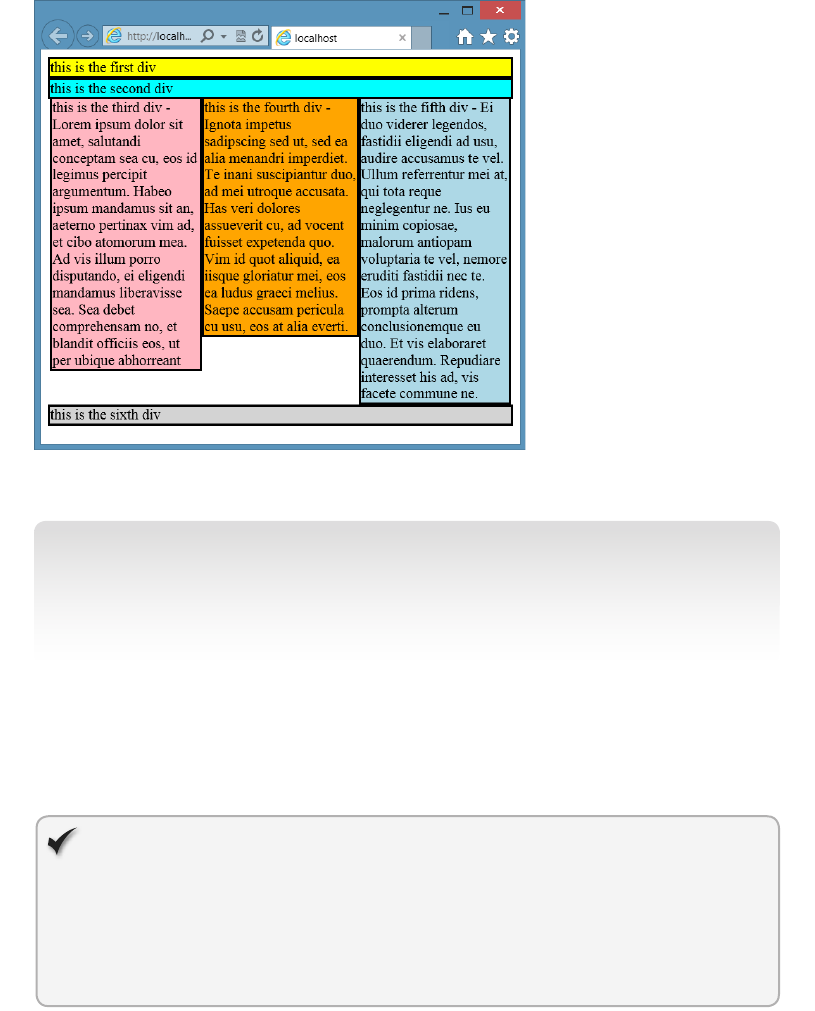 http://localh... localhost

this is the first div

this is the second div

this is the third div - Lorem ipsum dolor sit amet, salutandi conceptam sea cu, eos id legimus percipit argumentum. Habeo ipsum mandamus sit an, aeterno pertinax vim ad, et cibo atomorum mea. Ad vis illum porro disputando, ei eligendi mandamus liberavisse sea. Sea debet comprehensam no, et blandit officiis eos, ut per ubique abhorreant

this is the fourth div - Ignota impetus sadipscing sed ut, sed ea alia menandri imperdiet. Te inani suscipiantur duo, ad mei utroque accusata. Has veri dolores assueverit cu, ad vocent fuisset expetenda quo. Vim id quot aliquid, ea iisque gloriatur mei, eos ea ludus graeci melius. Saepe accusam pericula cu usu, eos at alia everti.

this is the fifth div - Ei duo viderer legendos, fastidii eligendi ad usu, audire accusamus te vel. Ullum referrentur mei at, qui tota reque neglegentur ne. Ius eu minim copiosae, malorum antiopam voluptaria te vel, nemore eruditi fastidii nec te. Eos id prima ridens, prompta alterum conclusionemque eu duo. Et vis elaboraret quaerendum. Repudiare interesset his ad, vis facete commune ne.

this is the sixth div